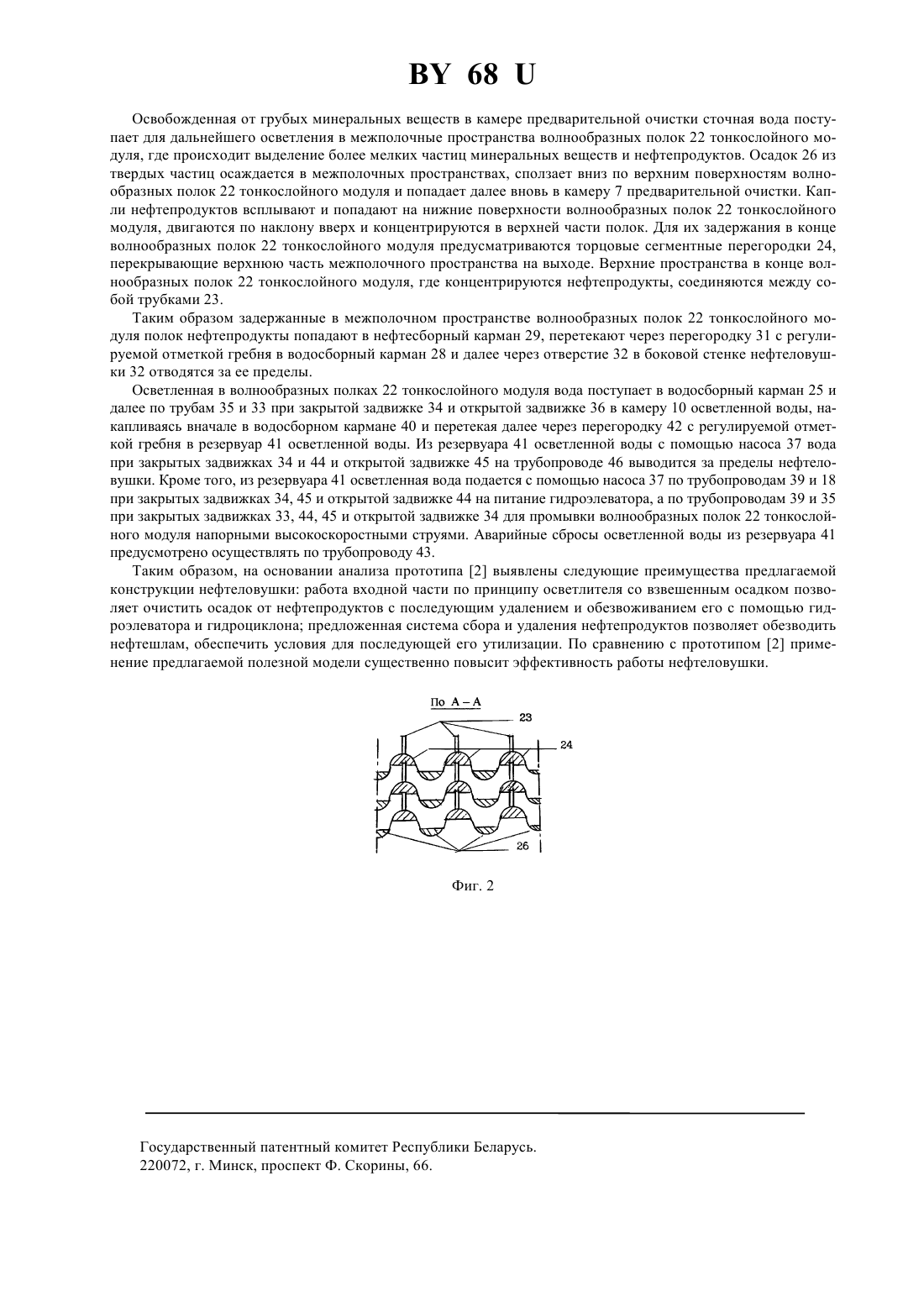 BY 68 U

Освобожденная от грубых минеральных веществ в камере предварительной очистки сточная вода поступает для дальнейшего осветления в межполочные пространства волнообразных полок 22 тонкослойного модуля, где происходит выделение более мелких частиц минеральных веществ и нефтепродуктов. Осадок 26 из твердых частиц осаждается в межполочных пространствах, сползает вниз по верхним поверхностям волнообразных полок 22 тонкослойного модуля и попадает далее вновь в камеру 7 предварительной очистки. Капли нефтепродуктов всплывают и попадают на нижние поверхности волнообразных полок 22 тонкослойного модуля, двигаются по наклону вверх и концентрируются в верхней части полок. Для их задержания в конце волнообразных полок 22 тонкослойного модуля предусматриваются торцовые сегментные перегородки 24, перекрывающие верхнюю часть межполочного пространства на выходе. Верхние пространства в конце волнообразных полок 22 тонкослойного модуля, где концентрируются нефтепродукты, соединяются между собой трубками 23.

Таким образом задержанные в межполочном пространстве волнообразных полок 22 тонкослойного модуля полок нефтепродукты попадают в нефтесборный карман 29, перетекают через перегородку 31 с регулируемой отметкой гребня в водосборный карман 28 и далее через отверстие 32 в боковой стенке нефтеловушки 32 отводятся за ее пределы.

Осветленная в волнообразных полках 22 тонкослойного модуля вода поступает в водосборный карман 25 и далее по трубам 35 и 33 при закрытой задвижке 34 и открытой задвижке 36 в камеру 10 осветленной воды, накапливаясь вначале в водосборном кармане 40 и перетекая далее через перегородку 42 с регулируемой отметкой гребня в резервуар 41 осветленной воды. Из резервуара 41 осветленной воды с помощью насоса 37 вода при закрытых задвижках 34 и 44 и открытой задвижке 45 на трубопроводе 46 выводится за пределы нефтеловушки. Кроме того, из резервуара 41 осветленная вода подается с помощью насоса 37 по трубопроводам 39 и 18 при закрытых задвижках 34, 45 и открытой задвижке 44 на питание гидроэлеватора, а по трубопроводам 39 и 35 при закрытых задвижках 33, 44, 45 и открытой задвижке 34 для промывки волнообразных полок 22 тонкослойного модуля напорными высокоскоростными струями. Аварийные сбросы осветленной воды из резервуара 41 предусмотрено осуществлять по трубопроводу 43.

Таким образом, на основании анализа прототипа [2] выявлены следующие преимущества предлагаемой конструкции нефтеловушки: работа входной части по принципу осветлителя со взвешенным осадком позволяет очистить осадок от нефтепродуктов с последующим удалением и обезвоживанием его с помощью гидроэлеватора и гидроциклона; предложенная система сбора и удаления нефтепродуктов позволяет обезводить нефтешлам, обеспечить условия для последующей его утилизации. По сравнению с прототипом [2] применение предлагаемой полезной модели существенно повысит эффективность работы нефтеловушки.

По А – А
23
24
26

Фиг. 2

Государственный патентный комитет Республики Беларусь.
220072, г. Минск, проспект Ф. Скорины, 66.